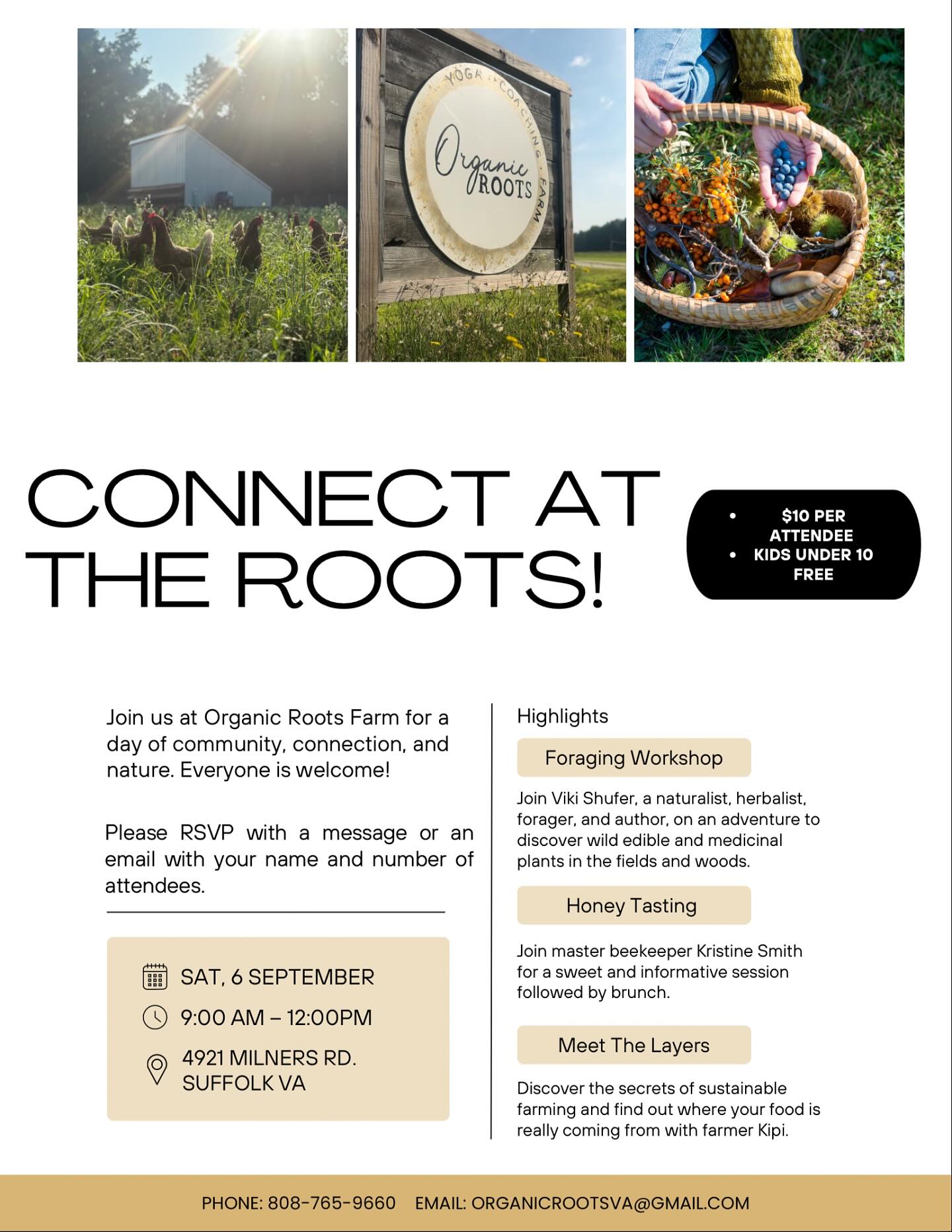 YOGA · COACHING · FARM
Organic
ROOTS

CONNECT AT THE ROOTS!

• $10 PER ATTENDEE
• KIDS UNDER 10 FREE

Join us at Organic Roots Farm for a day of community, connection, and nature. Everyone is welcome!

Please RSVP with a message or an email with your name and number of attendees.

SAT, 6 SEPTEMBER

9:00 AM – 12:00PM

4921 MILNERS RD.
SUFFOLK VA

Highlights

Foraging Workshop

Join Viki Shufer, a naturalist, herbalist, forager, and author, on an adventure to discover wild edible and medicinal plants in the fields and woods.

Honey Tasting

Join master beekeeper Kristine Smith for a sweet and informative session followed by brunch.

Meet The Layers

Discover the secrets of sustainable farming and find out where your food is really coming from with farmer Kipi.

PHONE: 808-765-9660 EMAIL: ORGANICROOTSVA@GMAIL.COM